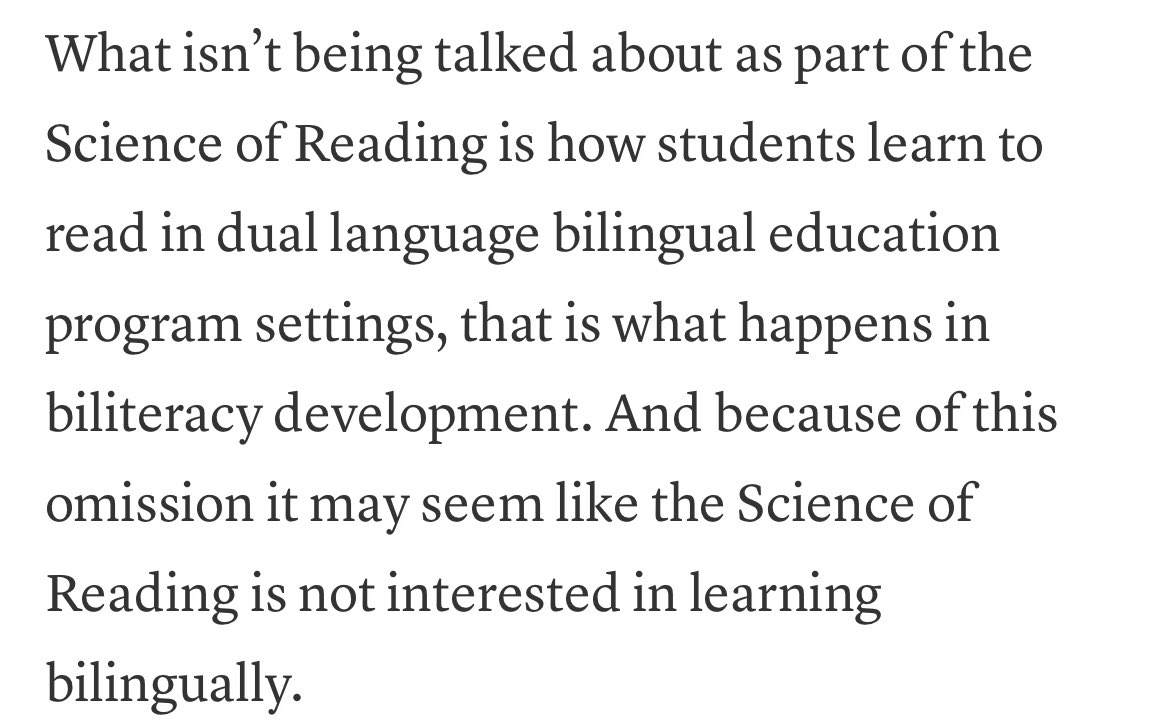 What isn’t being talked about as part of the Science of Reading is how students learn to read in dual language bilingual education program settings, that is what happens in biliteracy development. And because of this omission it may seem like the Science of Reading is not interested in learning bilingually.